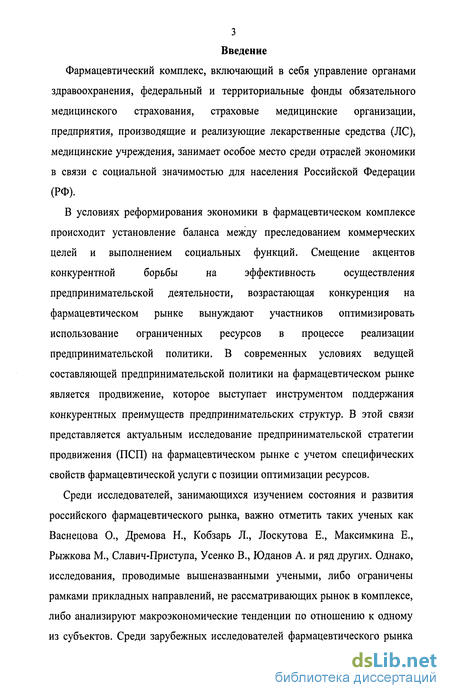 3

Введение

Фармацевтический комплекс, включающий в себя управление органами здравоохранения, федеральный и территориальные фонды обязательного медицинского страхования, страховые медицинские организации, предприятия, производящие и реализующие лекарственные средства (ЛС), медицинские учреждения, занимает особое место среди отраслей экономики в связи с социальной значимостью для населения Российской Федерации (РФ).

В условиях реформирования экономики в фармацевтическом комплексе происходит установление баланса между преследованием коммерческих целей и выполнением социальных функций. Смещение акцентов конкурентной борьбы на эффективность осуществления предпринимательской деятельности, возрастающая конкуренция на фармацевтическом рынке вынуждают участников оптимизировать использование ограниченных ресурсов в процессе реализации предпринимательской политики. В современных условиях ведущей составляющей предпринимательской политики на фармацевтическом рынке является продвижение, которое выступает инструментом поддержания конкурентных преимуществ предпринимательских структур. В этой связи представляется актуальным исследование предпринимательской стратегии продвижения (ПСП) на фармацевтическом рынке с учетом специфических свойств фармацевтической услуги с позиции оптимизации ресурсов.

Среди исследователей, занимающихся изучением состояния и развития российского фармацевтического рынка, важно отметить таких ученых как Васнецова О., Дремова Н., Кобзарь Л., Лоскутова Е., Максимкина Е., Рыжкова М., Славич-Приступа, Усенко В., Юданов А. и ряд других. Однако, исследования, проводимые вышеназванными учеными, либо ограничены рамками прикладных направлений, не рассматривающих рынок в комплексе, либо анализируют макроэкономические тенденции по отношению к одному из субъектов. Среди зарубежных исследователей фармацевтического рынка

dsLib.net
библиотека диссертаций